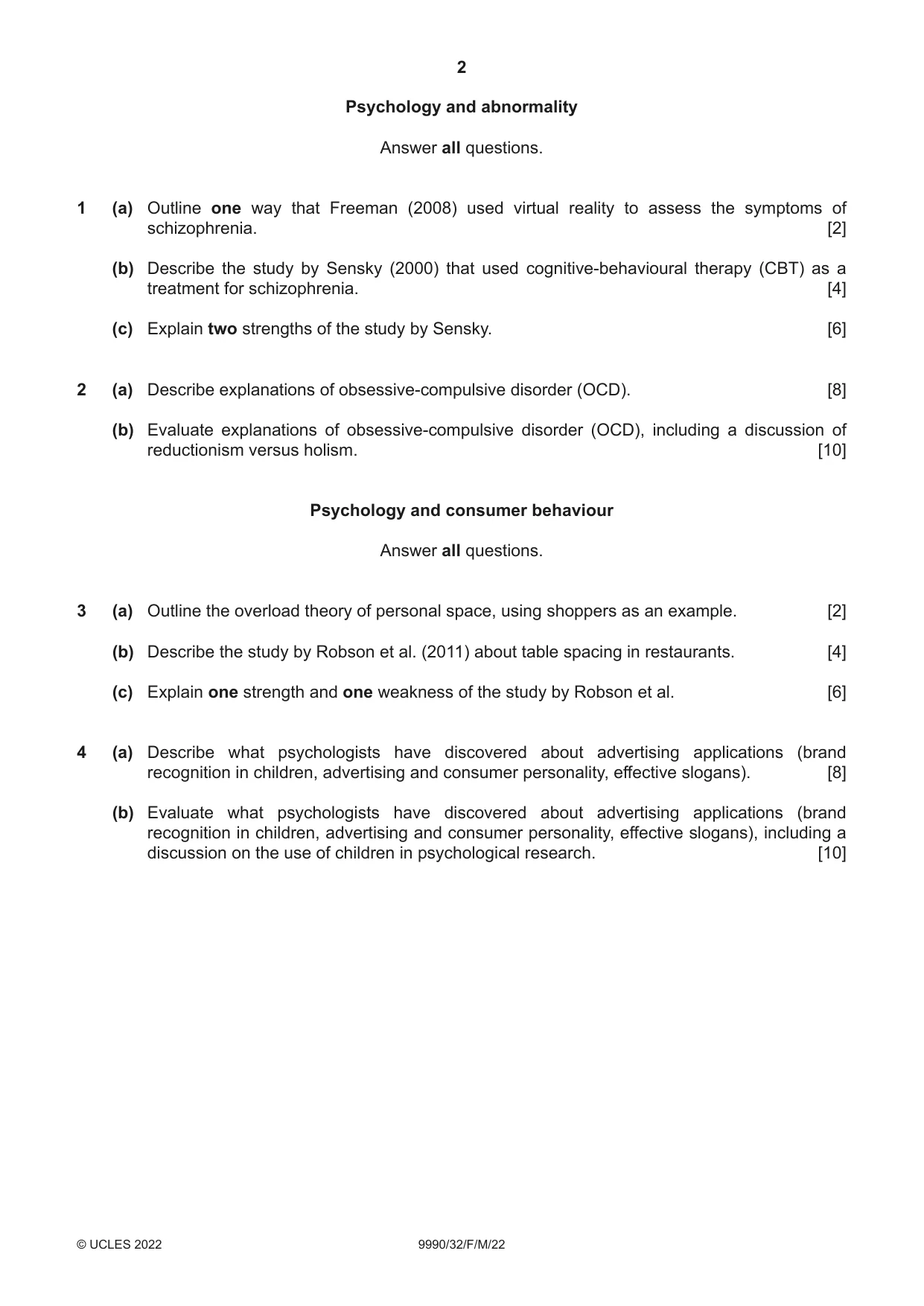 2

Psychology and abnormality

Answer all questions.

1 (a) Outline one way that Freeman (2008) used virtual reality to assess the symptoms of schizophrenia. [2]

(b) Describe the study by Sensky (2000) that used cognitive-behavioural therapy (CBT) as a treatment for schizophrenia. [4]

(c) Explain two strengths of the study by Sensky. [6]

2 (a) Describe explanations of obsessive-compulsive disorder (OCD). [8]

(b) Evaluate explanations of obsessive-compulsive disorder (OCD), including a discussion of reductionism versus holism. [10]

Psychology and consumer behaviour

Answer all questions.

3 (a) Outline the overload theory of personal space, using shoppers as an example. [2]

(b) Describe the study by Robson et al. (2011) about table spacing in restaurants. [4]

(c) Explain one strength and one weakness of the study by Robson et al. [6]

4 (a) Describe what psychologists have discovered about advertising applications (brand recognition in children, advertising and consumer personality, effective slogans). [8]

(b) Evaluate what psychologists have discovered about advertising applications (brand recognition in children, advertising and consumer personality, effective slogans), including a discussion on the use of children in psychological research. [10]

© UCLES 2022 9990/32/F/M/22